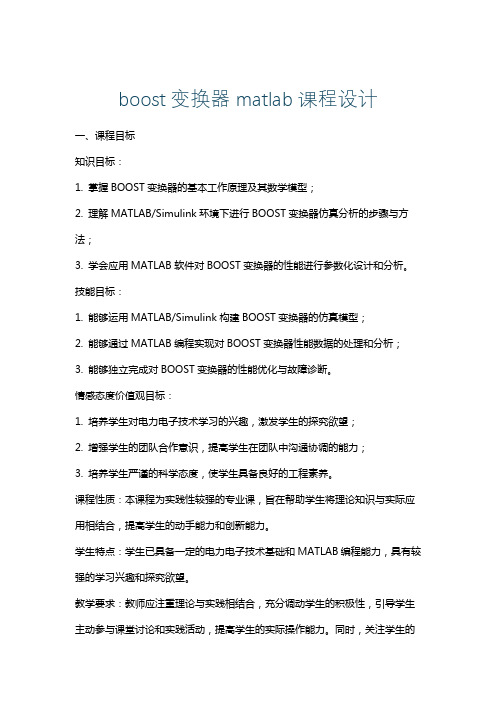 boost 变换器 matlab 课程设计

一、课程目标

知识目标：

1. 掌握 BOOST 变换器的基本工作原理及其数学模型；

2. 理解 MATLAB/Simulink 环境下进行 BOOST 变换器仿真分析的步骤与方法；

3. 学会应用 MATLAB 软件对 BOOST 变换器的性能进行参数化设计和分析。

技能目标：

1. 能够运用 MATLAB/Simulink 构建 BOOST 变换器的仿真模型；

2. 能够通过 MATLAB 编程实现对 BOOST 变换器性能数据的处理和分析；

3. 能够独立完成对 BOOST 变换器的性能优化与故障诊断。

情感态度价值观目标：

1. 培养学生对电力电子技术学习的兴趣，激发学生的探究欲望；

2. 增强学生的团队合作意识，提高学生在团队中沟通协调的能力；

3. 培养学生严谨的科学态度，使学生具备良好的工程素养。

课程性质：本课程为实践性较强的专业课，旨在帮助学生将理论知识与实际应用相结合，提高学生的动手能力和创新能力。

学生特点：学生已具备一定的电力电子技术基础和 MATLAB 编程能力，具有较强的学习兴趣和探究欲望。

教学要求：教师应注重理论与实践相结合，充分调动学生的积极性，引导学生主动参与课堂讨论和实践活动，提高学生的实际操作能力。同时，关注学生的